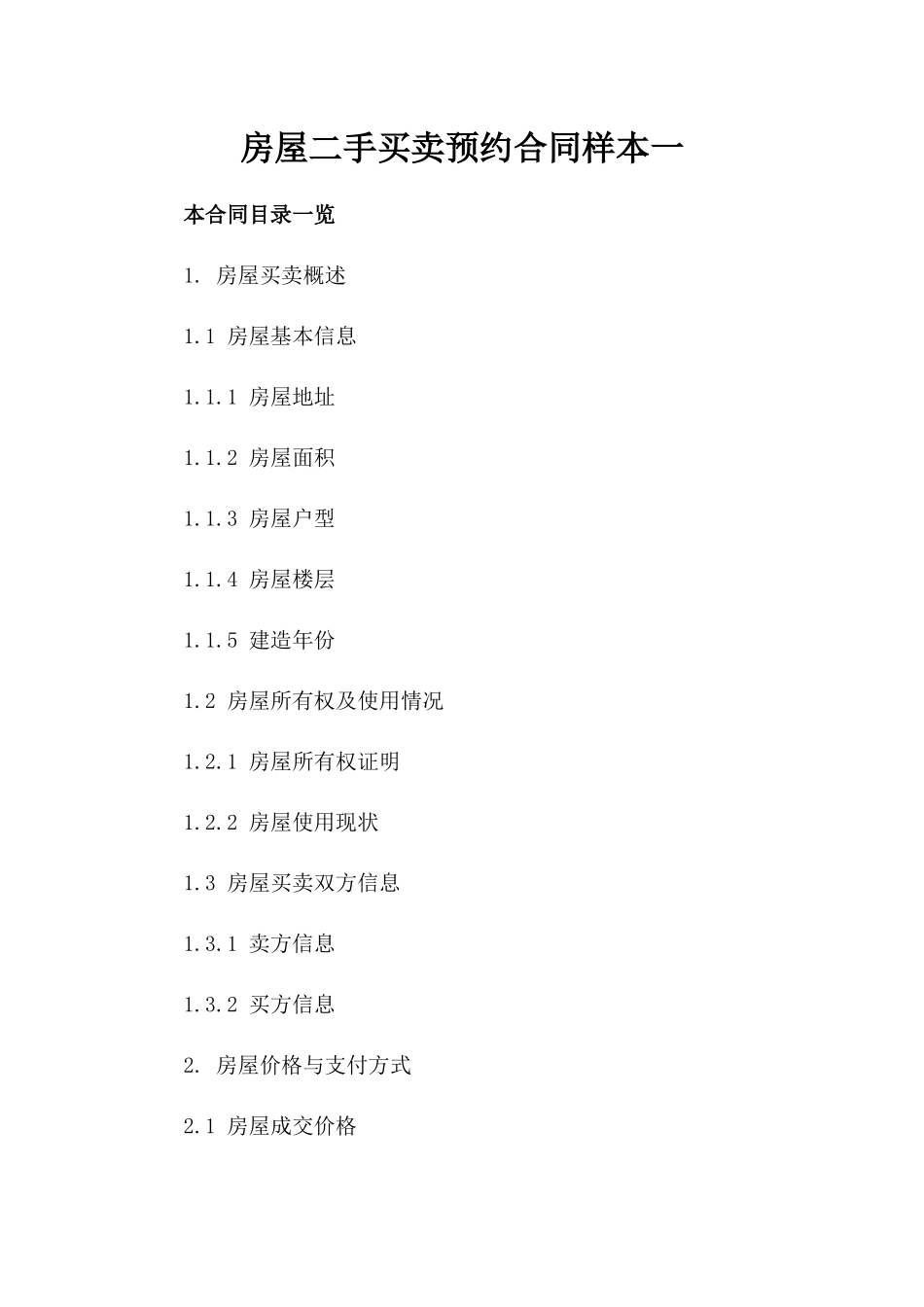 房屋二手买卖预约合同样本一

本合同目录一览

1. 房屋买卖概述

1.1 房屋基本信息

1.1.1 房屋地址

1.1.2 房屋面积

1.1.3 房屋户型

1.1.4 房屋楼层

1.1.5 建造年份

1.2 房屋所有权及使用情况

1.2.1 房屋所有权证明

1.2.2 房屋使用现状

1.3 房屋买卖双方信息

1.3.1 卖方信息

1.3.2 买方信息

2. 房屋价格与支付方式

2.1 房屋成交价格